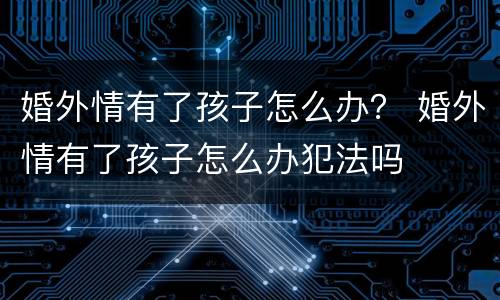 婚外情有了孩子怎么办？ 婚外情有了孩子怎么办犯法吗